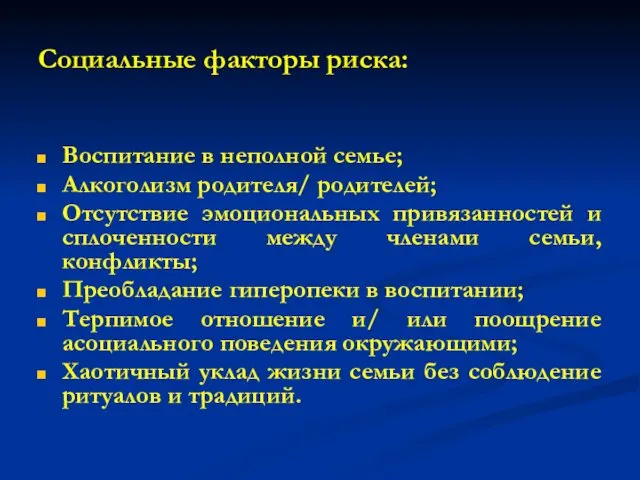 Социальные факторы риска:

- Воспитание в неполной семье;
- Алкоголизм родителя/ родителей;
- Отсутствие эмоциональных привязанностей и сплоченности между членами семьи, конфликты;
- Преобладание гиперопеки в воспитании;
- Терпимое отношение и/ или поощрение асоциального поведения окружающими;
- Хаотичный уклад жизни семьи без соблюдение ритуалов и традиций.